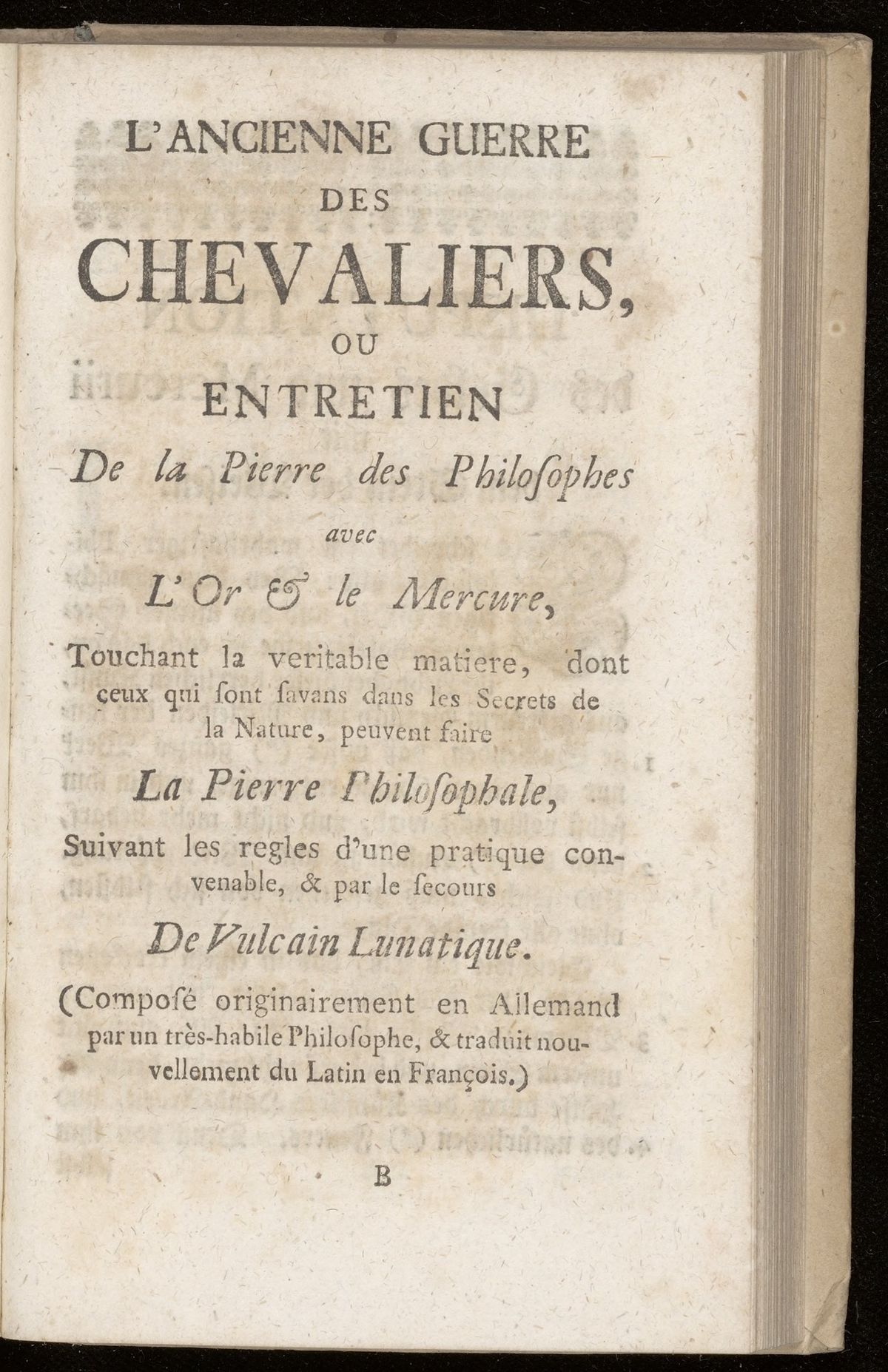 L'ANCIENNE GUERRE
DES
CHEVALIERS,
OU
ENTRETIEN
De la Pierre des Philoſophes
avec
L'Or & le Mercure,

Touchant la veritable matiere, dont ceux qui ſont ſavans dans les Secrets de la Nature, peuvent faire

La Pierre Philoſophale,

Suivant les regles d'une pratique convenable, & par le ſecours

De Vulcain Lunatique.

(Composé originairement en Allemand par un très-habile Philoſophe, & traduit nouvellement du Latin en François.)

B